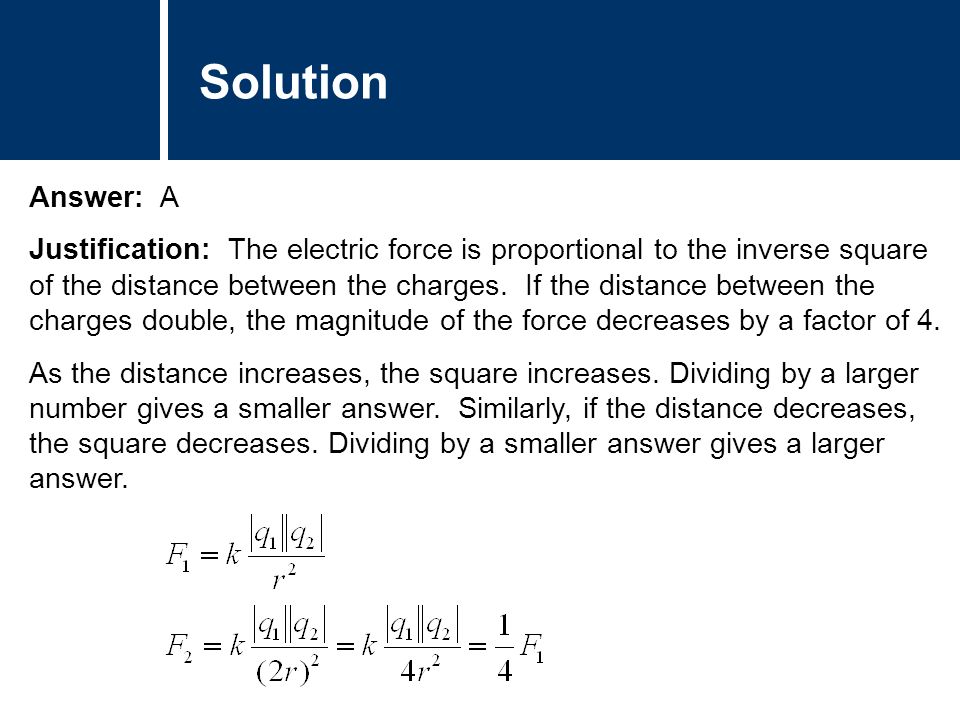 Solution

Answer: A

Justification: The electric force is proportional to the inverse square of the distance between the charges. If the distance between the charges double, the magnitude of the force decreases by a factor of 4.

As the distance increases, the square increases. Dividing by a larger number gives a smaller answer. Similarly, if the distance decreases, the square decreases. Dividing by a smaller answer gives a larger answer.

$F_1 = k\frac{|q_1||q_2|}{r^2}$

$F_2 = k\frac{|q_1||q_2|}{(2r)^2} = k\frac{|q_1||q_2|}{4r^2} = \frac{1}{4}F_1$